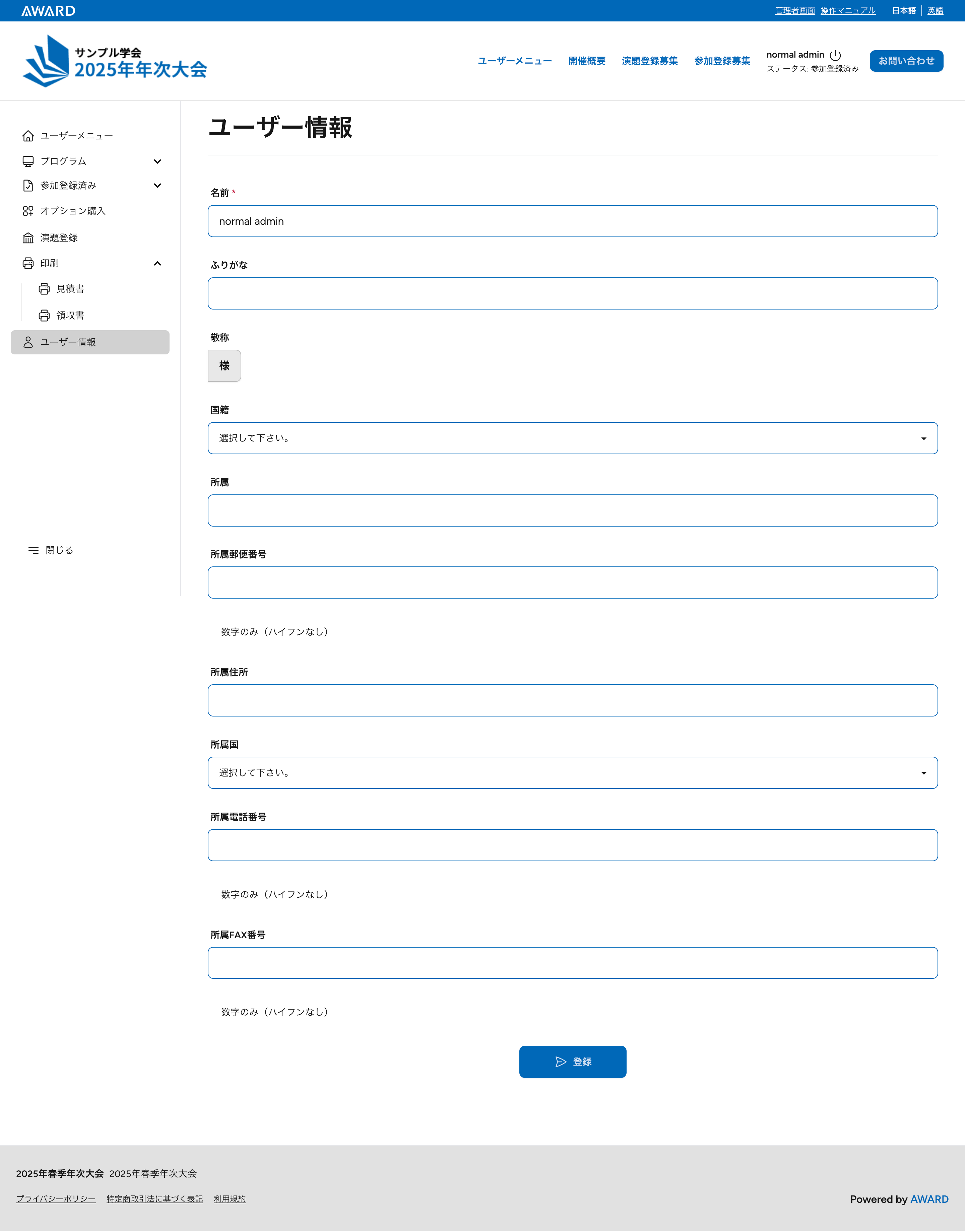 AWARD

管理者画面 操作マニュアル 日本語 | 英語

サンプル学会
2025年年次大会

ユーザーメニュー 開催概要 演題登録募集 参加登録募集 normal admin
ステータス: 参加登録済み お問い合わせ

ユーザーメニュー
プログラム
参加登録済み
オプション購入
演題登録
印刷
見積書
領収書
ユーザー情報

閉じる

ユーザー情報

名前 *
normal admin

ふりがな

敬称
様

国籍
選択して下さい。

所属

所属郵便番号

数字のみ（ハイフンなし）

所属住所

所属国
選択して下さい。

所属電話番号

数字のみ（ハイフンなし）

所属FAX番号

数字のみ（ハイフンなし）

登録

2025年春季年次大会 2025年春季年次大会

プライバシーポリシー 特定商取引法に基づく表記 利用規約

Powered by AWARD